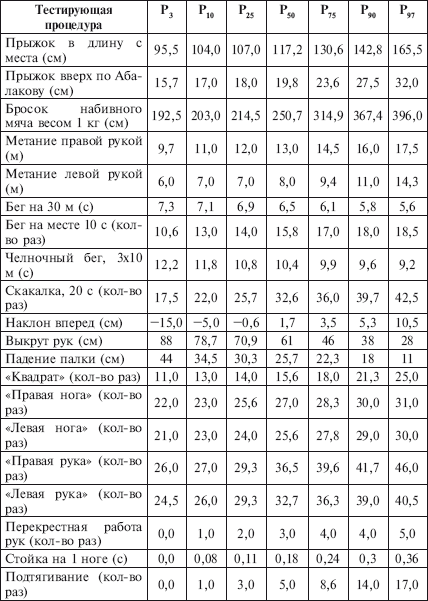 | Тестирующая процедура | $P_3$ | $P_{10}$ | $P_{25}$ | $P_{50}$ | $P_{75}$ | $P_{90}$ | $P_{97}$ |
|---|---|---|---|---|---|---|---|
| Прыжок в длину с места (см) | 95,5 | 104,0 | 107,0 | 117,2 | 130,6 | 142,8 | 165,5 |
| Прыжок вверх по Абалакову (см) | 15,7 | 17,0 | 18,0 | 19,8 | 23,6 | 27,5 | 32,0 |
| Бросок набивного мяча весом 1 кг (см) | 192,5 | 203,0 | 214,5 | 250,7 | 314,9 | 367,4 | 396,0 |
| Метание правой рукой (м) | 9,7 | 11,0 | 12,0 | 13,0 | 14,5 | 16,0 | 17,5 |
| Метание левой рукой (м) | 6,0 | 7,0 | 7,0 | 8,0 | 9,4 | 11,0 | 14,3 |
| Бег на 30 м (с) | 7,3 | 7,1 | 6,9 | 6,5 | 6,1 | 5,8 | 5,6 |
| Бег на месте 10 с (кол-во раз) | 10,6 | 13,0 | 14,0 | 15,8 | 17,0 | 18,0 | 18,5 |
| Челночный бег, 3х10 м (с) | 12,2 | 11,8 | 10,8 | 10,4 | 9,9 | 9,6 | 9,2 |
| Скакалка, 20 с (кол-во раз) | 17,5 | 22,0 | 25,7 | 32,6 | 36,0 | 39,7 | 42,5 |
| Наклон вперед (см) | −15,0 | −5,0 | −0,6 | 1,7 | 3,5 | 5,3 | 10,5 |
| Выкрут рук (см) | 88 | 78,7 | 70,9 | 61 | 46 | 38 | 28 |
| Падение палки (см) | 44 | 34,5 | 30,3 | 25,7 | 22,3 | 18 | 11 |
| «Квадрат» (кол-во раз) | 11,0 | 13,0 | 14,0 | 15,6 | 18,0 | 21,3 | 25,0 |
| «Правая нога» (кол-во раз) | 22,0 | 23,0 | 25,6 | 27,0 | 28,3 | 30,0 | 31,0 |
| «Левая нога» (кол-во раз) | 21,0 | 23,0 | 24,0 | 25,6 | 27,8 | 29,0 | 30,0 |
| «Правая рука» (кол-во раз) | 26,0 | 27,0 | 29,3 | 36,5 | 39,6 | 41,7 | 46,0 |
| «Левая рука» (кол-во раз) | 24,5 | 26,0 | 29,3 | 32,7 | 36,3 | 39,0 | 40,5 |
| Перекрестная работа рук (кол-во раз) | 0,0 | 1,0 | 2,0 | 3,0 | 4,0 | 4,0 | 5,0 |
| Стойка на 1 ноге (с) | 0,0 | 0,08 | 0,11 | 0,18 | 0,24 | 0,3 | 0,36 |
| Подтягивание (кол-во раз) | 0,0 | 1,0 | 3,0 | 5,0 | 8,6 | 14,0 | 17,0 |